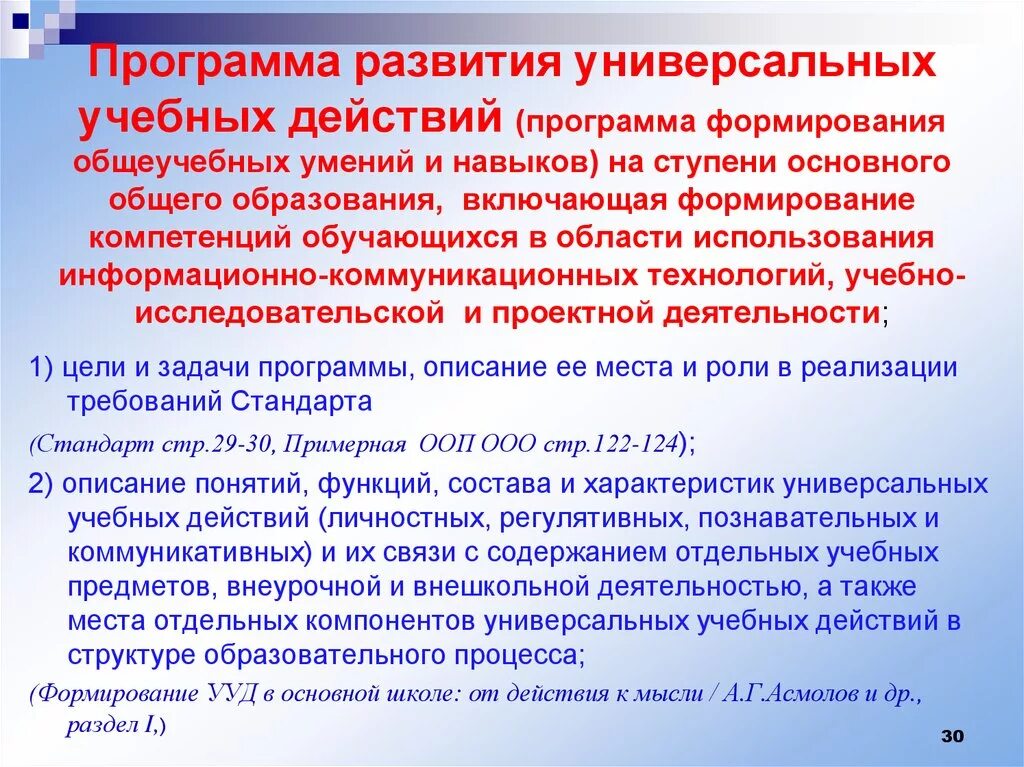 Программа развития универсальных учебных действий (программа формирования общеучебных умений и навыков) на ступени основного общего образования, включающая формирование компетенций обучающихся в области использования информационно-коммуникационных технологий, учебно-исследовательской и проектной деятельности;

1) цели и задачи программы, описание ее места и роли в реализации требований Стандарта

(Стандарт стр.29-30, Примерная ООП ООО стр.122-124);

2) описание понятий, функций, состава и характеристик универсальных учебных действий (личностных, регулятивных, познавательных и коммуникативных) и их связи с содержанием отдельных учебных предметов, внеурочной и внешкольной деятельностью, а также места отдельных компонентов универсальных учебных действий в структуре образовательного процесса;

(Формирование УУД в основной школе: от действия к мысли / А.Г.Асмолов и др., раздел I,)

30